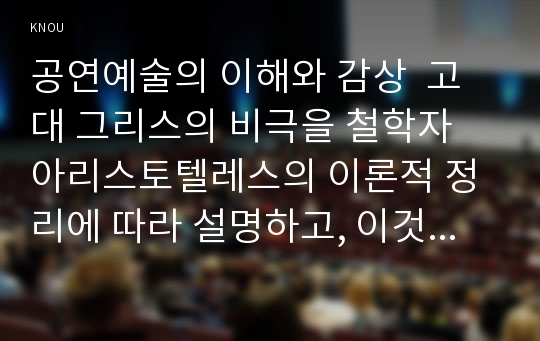 KNOU

공연예술의 이해와 감상 고대 그리스의 비극을 철학자 아리스토텔레스의 이론적 정리에 따라 설명하고, 이것...